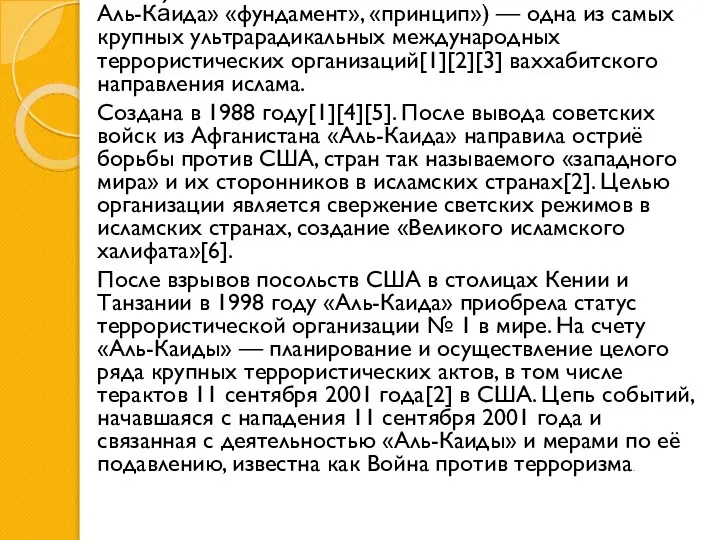 Аль-Ка́ида» «фундамент», «принцип») — одна из самых крупных ультрарадикальных международных террористических организаций[1][2][3] ваххабитского направления ислама.

Создана в 1988 году[1][4][5]. После вывода советских войск из Афганистана «Аль-Каида» направила остриё борьбы против США, стран так называемого «западного мира» и их сторонников в исламских странах[2]. Целью организации является свержение светских режимов в исламских странах, создание «Великого исламского халифата»[6].

После взрывов посольств США в столицах Кении и Танзании в 1998 году «Аль-Каида» приобрела статус террористической организации № 1 в мире. На счету «Аль-Каиды» — планирование и осуществление целого ряда крупных террористических актов, в том числе терактов 11 сентября 2001 года[2] в США. Цепь событий, начавшаяся с нападения 11 сентября 2001 года и связанная с деятельностью «Аль-Каиды» и мерами по её подавлению, известна как Война против терроризма.